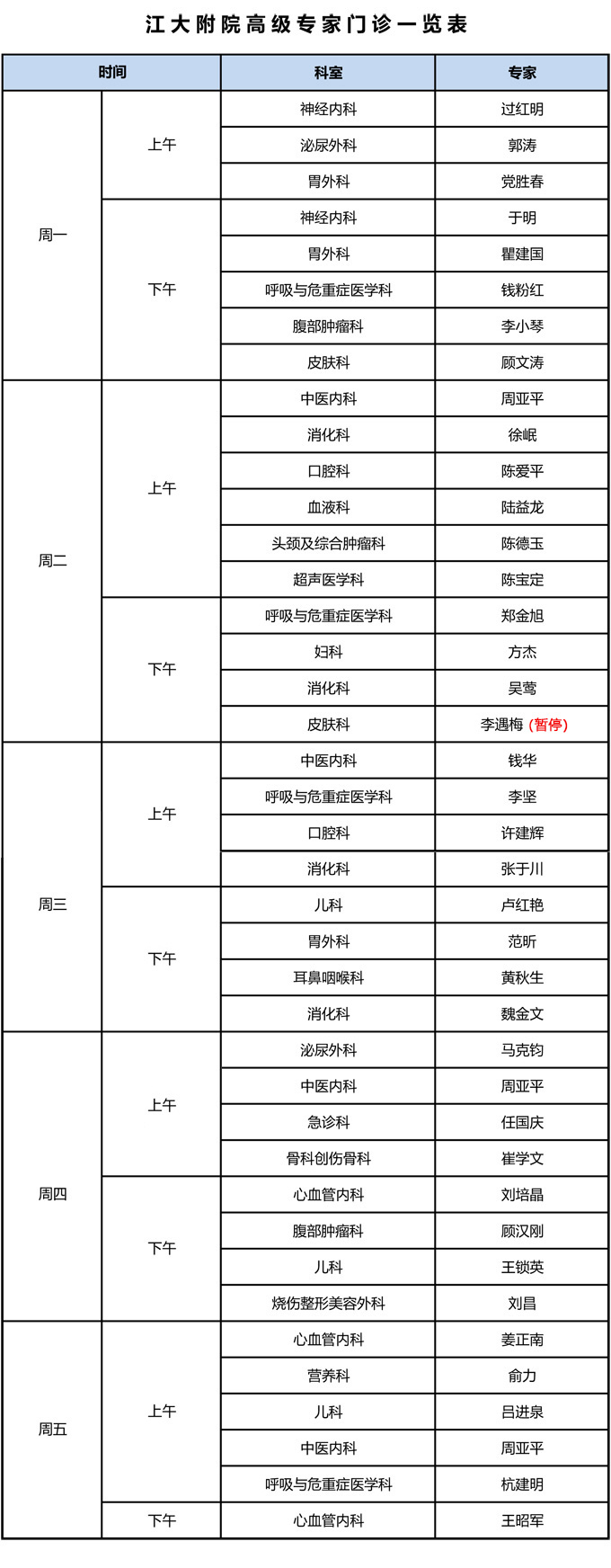 江大附院高级专家门诊一览表

| 时间 | | 科室 | 专家 |
|---|---|---|---|
| 周一 | 上午 | 神经内科 | 过红明 |
| | | 泌尿外科 | 郭涛 |
| | | 胃外科 | 党胜春 |
| | 下午 | 神经内科 | 于明 |
| | | 胃外科 | 瞿建国 |
| | | 呼吸与危重症医学科 | 钱粉红 |
| | | 腹部肿瘤科 | 李小琴 |
| | | 皮肤科 | 顾文涛 |
| 周二 | 上午 | 中医内科 | 周亚平 |
| | | 消化科 | 徐岷 |
| | | 口腔科 | 陈爱平 |
| | | 血液科 | 陆益龙 |
| | | 头颈及综合肿瘤科 | 陈德玉 |
| | | 超声医学科 | 陈宝定 |
| | 下午 | 呼吸与危重症医学科 | 郑金旭 |
| | | 妇科 | 方杰 |
| | | 消化科 | 吴莺 |
| | | 皮肤科 | 李遇梅（暂停） |
| 周三 | 上午 | 中医内科 | 钱华 |
| | | 呼吸与危重症医学科 | 李坚 |
| | | 口腔科 | 许建辉 |
| | | 消化科 | 张于川 |
| | 下午 | 儿科 | 卢红艳 |
| | | 胃外科 | 范昕 |
| | | 耳鼻咽喉科 | 黄秋生 |
| | | 消化科 | 魏金文 |
| 周四 | 上午 | 泌尿外科 | 马克钧 |
| | | 中医内科 | 周亚平 |
| | | 急诊科 | 任国庆 |
| | | 骨科创伤骨科 | 崔学文 |
| | 下午 | 心血管内科 | 刘培晶 |
| | | 腹部肿瘤科 | 顾汉刚 |
| | | 儿科 | 王锁英 |
| | | 烧伤整形美容外科 | 刘昌 |
| 周五 | 上午 | 心血管内科 | 姜正南 |
| | | 营养科 | 俞力 |
| | | 儿科 | 吕进泉 |
| | | 中医内科 | 周亚平 |
| | | 呼吸与危重症医学科 | 杭建明 |
| | 下午 | 心血管内科 | 王昭军 |